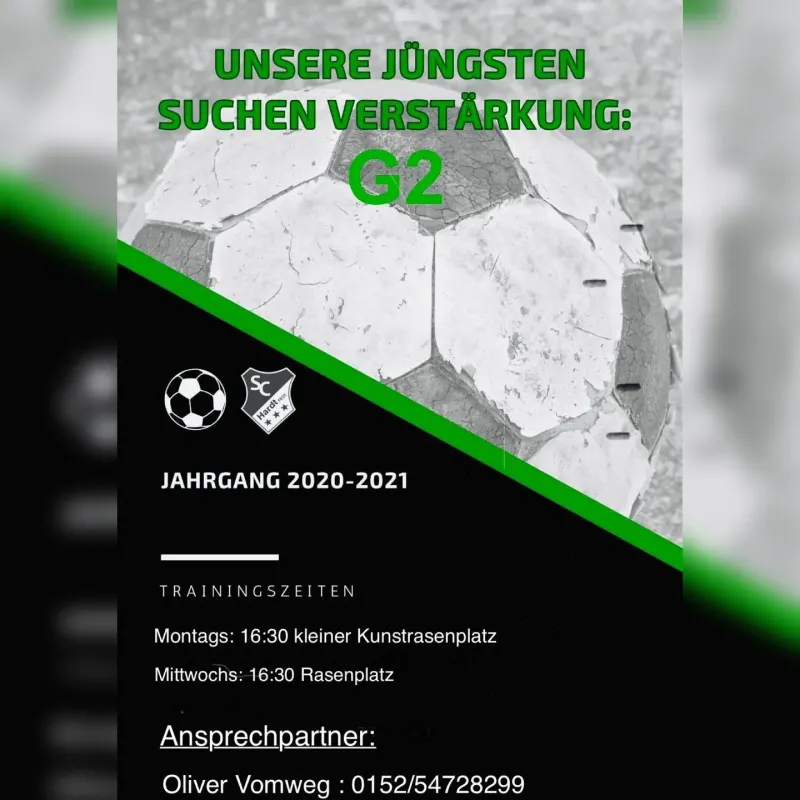 UNSERE JÜNGSTEN SUCHEN VERSTÄRKUNG:
G2

SC
Hardt

JAHRGANG 2020-2021

TRAININGSZEITEN

Montags: 16:30 kleiner Kunstrasenplatz

Mittwochs: 16:30 Rasenplatz

Ansprechpartner:

Oliver Vomweg : 0152/54728299